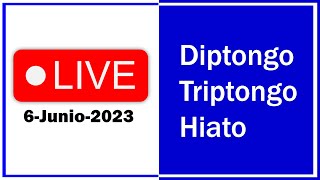 LIVE
6-Junio-2023

Diptongo
Triptongo
Hiato